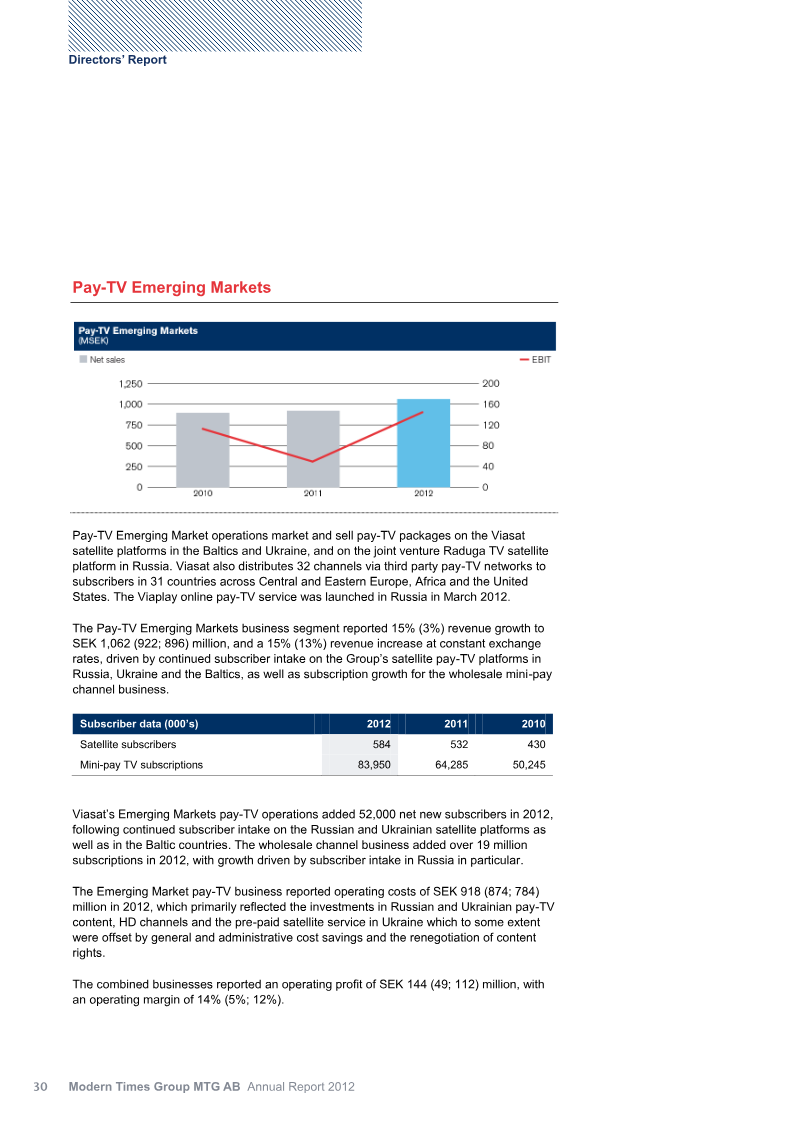 Directors' Report

Pay-TV Emerging Markets

Pay-TV Emerging Markets
(MSEK)

Net sales

EBIT

1,250
1,000
750
500
250
0

200
160
120
80
40
0

2010
2011
2012

Pay-TV Emerging Market operations market and sell pay-TV packages on the Viasat satellite platforms in the Baltics and Ukraine, and on the joint venture Raduga TV satellite platform in Russia. Viasat also distributes 32 channels via third party pay-TV networks to subscribers in 31 countries across Central and Eastern Europe, Africa and the United States. The Viaplay online pay-TV service was launched in Russia in March 2012.

The Pay-TV Emerging Markets business segment reported 15% (3%) revenue growth to SEK 1,062 (922; 896) million, and a 15% (13%) revenue increase at constant exchange rates, driven by continued subscriber intake on the Group's satellite pay-TV platforms in Russia, Ukraine and the Baltics, as well as subscription growth for the wholesale mini-pay channel business.

| Subscriber data (000's) | 2012 | 2011 | 2010 |
|---|---|---|---|
| Satellite subscribers | 584 | 532 | 430 |
| Mini-pay TV subscriptions | 83,950 | 64,285 | 50,245 |

Viasat's Emerging Markets pay-TV operations added 52,000 net new subscribers in 2012, following continued subscriber intake on the Russian and Ukrainian satellite platforms as well as in the Baltic countries. The wholesale channel business added over 19 million subscriptions in 2012, with growth driven by subscriber intake in Russia in particular.

The Emerging Market pay-TV business reported operating costs of SEK 918 (874; 784) million in 2012, which primarily reflected the investments in Russian and Ukrainian pay-TV content, HD channels and the pre-paid satellite service in Ukraine which to some extent were offset by general and administrative cost savings and the renegotiation of content rights.

The combined businesses reported an operating profit of SEK 144 (49; 112) million, with an operating margin of 14% (5%; 12%).

30 Modern Times Group MTG AB Annual Report 2012